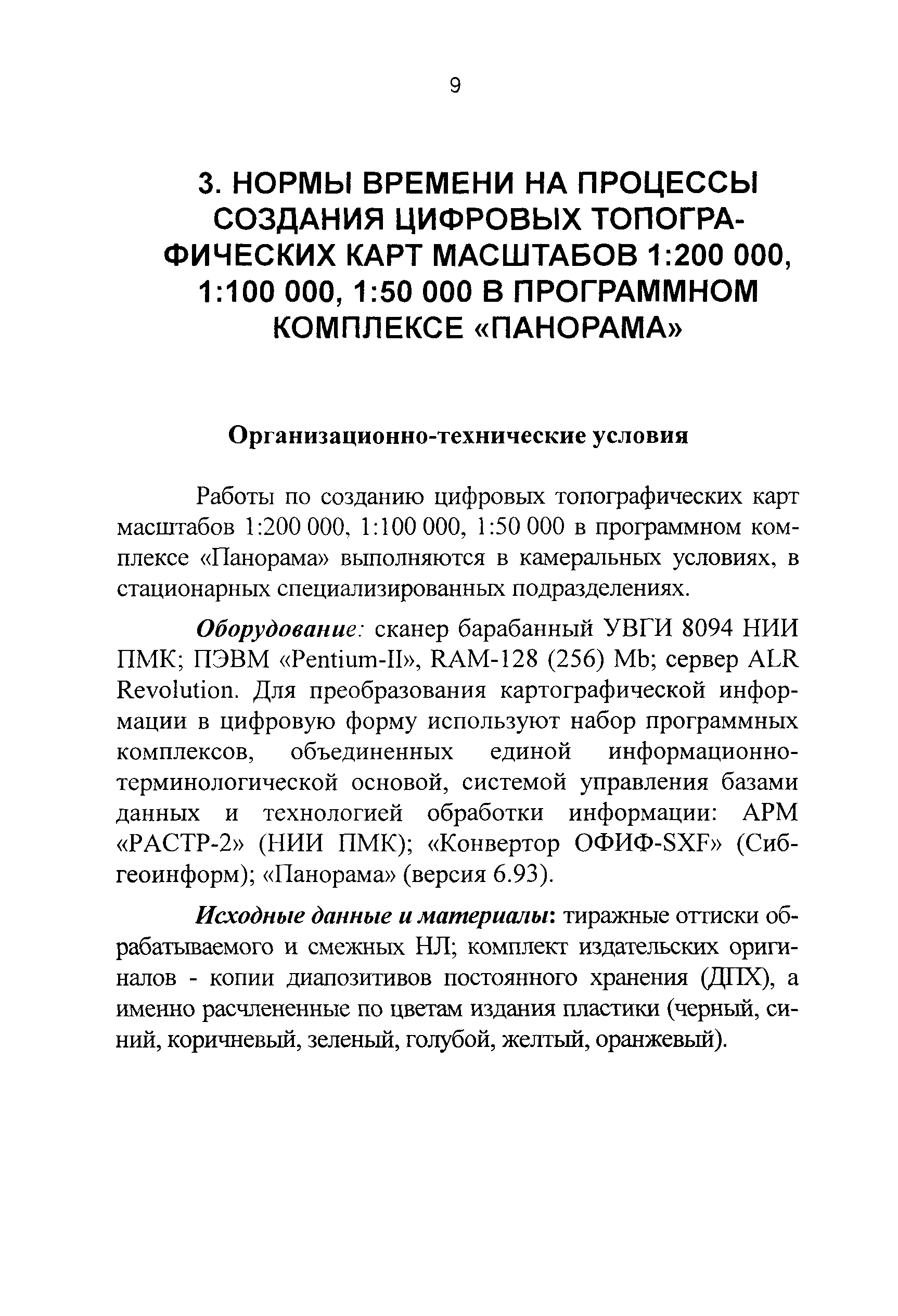 9

3. НОРМЫ ВРЕМЕНИ НА ПРОЦЕССЫ СОЗДАНИЯ ЦИФРОВЫХ ТОПОГРАФИЧЕСКИХ КАРТ МАСШТАБОВ 1:200 000, 1:100 000, 1:50 000 В ПРОГРАММНОМ КОМПЛЕКСЕ «ПАНОРАМА»

Организационно-технические условия

Работы по созданию цифровых топографических карт масштабов 1:200 000, 1:100 000, 1:50 000 в программном комплексе «Панорама» выполняются в камеральных условиях, в стационарных специализированных подразделениях.

Оборудование: сканер барабанный УВГИ 8094 НИИ ПМК; ПЭВМ «Pentium-II», RAM-128 (256) Mb; сервер ALR Revolution. Для преобразования картографической информации в цифровую форму используют набор программных комплексов, объединенных единой информационно-терминологической основой, системой управления базами данных и технологией обработки информации: АРМ «РАСТР-2» (НИИ ПМК); «Конвертор ОФИФ-SXF» (Сибгеоинформ); «Панорама» (версия 6.93).

Исходные данные и материалы: тиражные оттиски обрабатываемого и смежных НЛ; комплект издательских оригиналов - копии диапозитивов постоянного хранения (ДПХ), а именно расчлененные по цветам издания пластики (черный, синий, коричневый, зеленый, голубой, желтый, оранжевый).